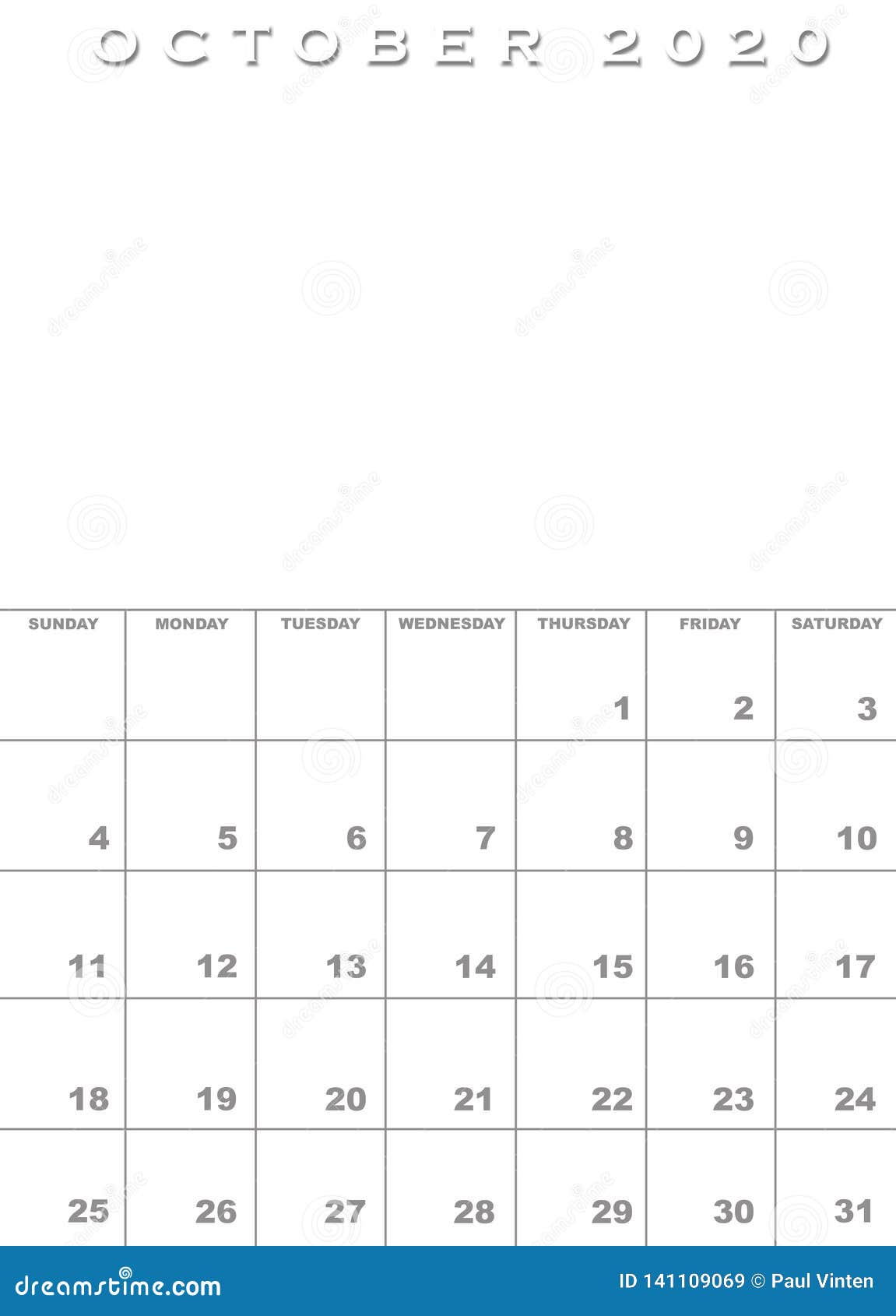 OCTOBER 2020

| SUNDAY | MONDAY | TUESDAY | WEDNESDAY | THURSDAY | FRIDAY | SATURDAY |
|---|---|---|---|---|---|---|
| | | | | 1 | 2 | 3 |
| 4 | 5 | 6 | 7 | 8 | 9 | 10 |
| 11 | 12 | 13 | 14 | 15 | 16 | 17 |
| 18 | 19 | 20 | 21 | 22 | 23 | 24 |
| 25 | 26 | 27 | 28 | 29 | 30 | 31 |

dreamstime.com

ID 141109069 © Paul Vinten